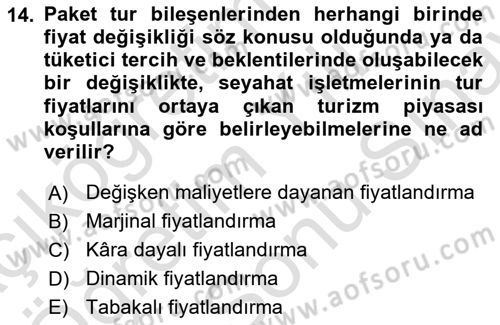 14. Paket tur bileşenlerinden herhangi birinde fiyat değişikliği söz konusu olduğunda ya da tüketici tercih ve beklentilerinde oluşabilecek bir değişiklikte, seyahat işletmelerinin tur fiyatlarını ortaya çıkan turizm piyasası koşullarına göre belirleyebilmelerine ne ad verilir?

A) Değişken maliyetlere dayanan fiyatlandırma
B) Marjinal fiyatlandırma
C) Kâra dayalı fiyatlandırma
D) Dinamik fiyatlandırma
E) Tabakalı fiyatlandırma

www.aofsoru.com